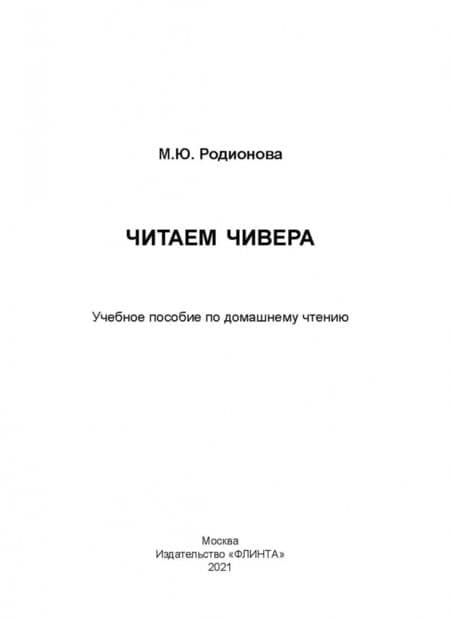 М.Ю. Родионова

ЧИТАЕМ ЧИВЕРА

Учебное пособие по домашнему чтению

Москва
Издательство «ФЛИНТА»
2021